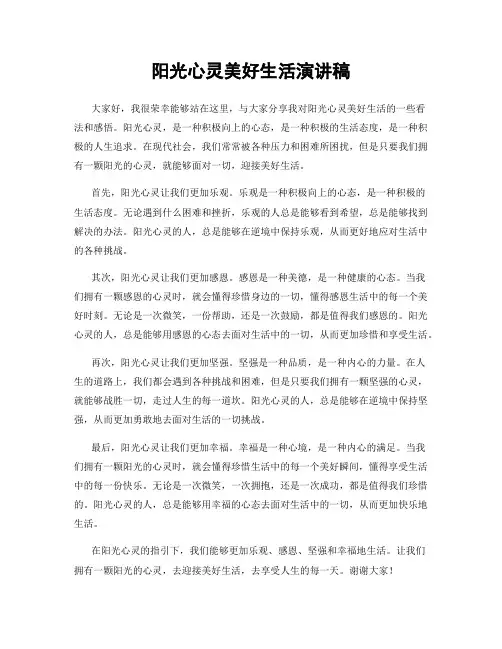 阳光心灵美好生活演讲稿

大家好，我很荣幸能够站在这里，与大家分享我对阳光心灵美好生活的一些看法和感悟。阳光心灵，是一种积极向上的心态，是一种积极的生活态度，是一种积极的人生追求。在现代社会，我们常常被各种压力和困难所困扰，但是只要我们拥有一颗阳光的心灵，就能够面对一切，迎接美好生活。

首先，阳光心灵让我们更加乐观。乐观是一种积极向上的心态，是一种积极的生活态度。无论遇到什么困难和挫折，乐观的人总是能够看到希望，总是能够找到解决的办法。阳光心灵的人，总是能够在逆境中保持乐观，从而更好地应对生活中的各种挑战。

其次，阳光心灵让我们更加感恩。感恩是一种美德，是一种健康的心态。当我们拥有一颗感恩的心灵时，就会懂得珍惜身边的一切，懂得感恩生活中的每一个美好时刻。无论是一次微笑，一份帮助，还是一次鼓励，都是值得我们感恩的。阳光心灵的人，总是能够用感恩的心态去面对生活中的一切，从而更加珍惜和享受生活。

再次，阳光心灵让我们更加坚强。坚强是一种品质，是一种内心的力量。在人生的道路上，我们都会遇到各种挑战和困难，但是只要我们拥有一颗坚强的心灵，就能够战胜一切，走过人生的每一道坎。阳光心灵的人，总是能够在逆境中保持坚强，从而更加勇敢地去面对生活的一切挑战。

最后，阳光心灵让我们更加幸福。幸福是一种心境，是一种内心的满足。当我们拥有一颗阳光的心灵时，就会懂得珍惜生活中的每一个美好瞬间，懂得享受生活中的每一份快乐。无论是一次微笑，一次拥抱，还是一次成功，都是值得我们珍惜的。阳光心灵的人，总是能够用幸福的心态去面对生活中的一切，从而更加快乐地生活。

在阳光心灵的指引下，我们能够更加乐观、感恩、坚强和幸福地生活。让我们拥有一颗阳光的心灵，去迎接美好生活，去享受人生的每一天。谢谢大家！